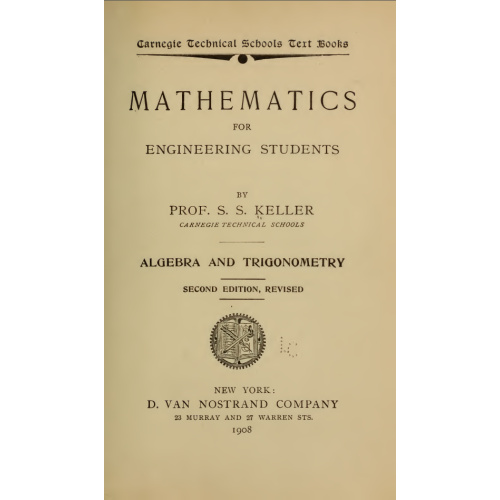 Carnegie Technical Schools Text Books

MATHEMATICS

FOR

ENGINEERING STUDENTS

BY

PROF. S. S. KELLER

CARNEGIE TECHNICAL SCHOOLS

ALGEBRA AND TRIGONOMETRY

SECOND EDITION, REVISED

NEW YORK:

D. VAN NOSTRAND COMPANY

23 MURRAY AND 27 WARREN STS.

1908